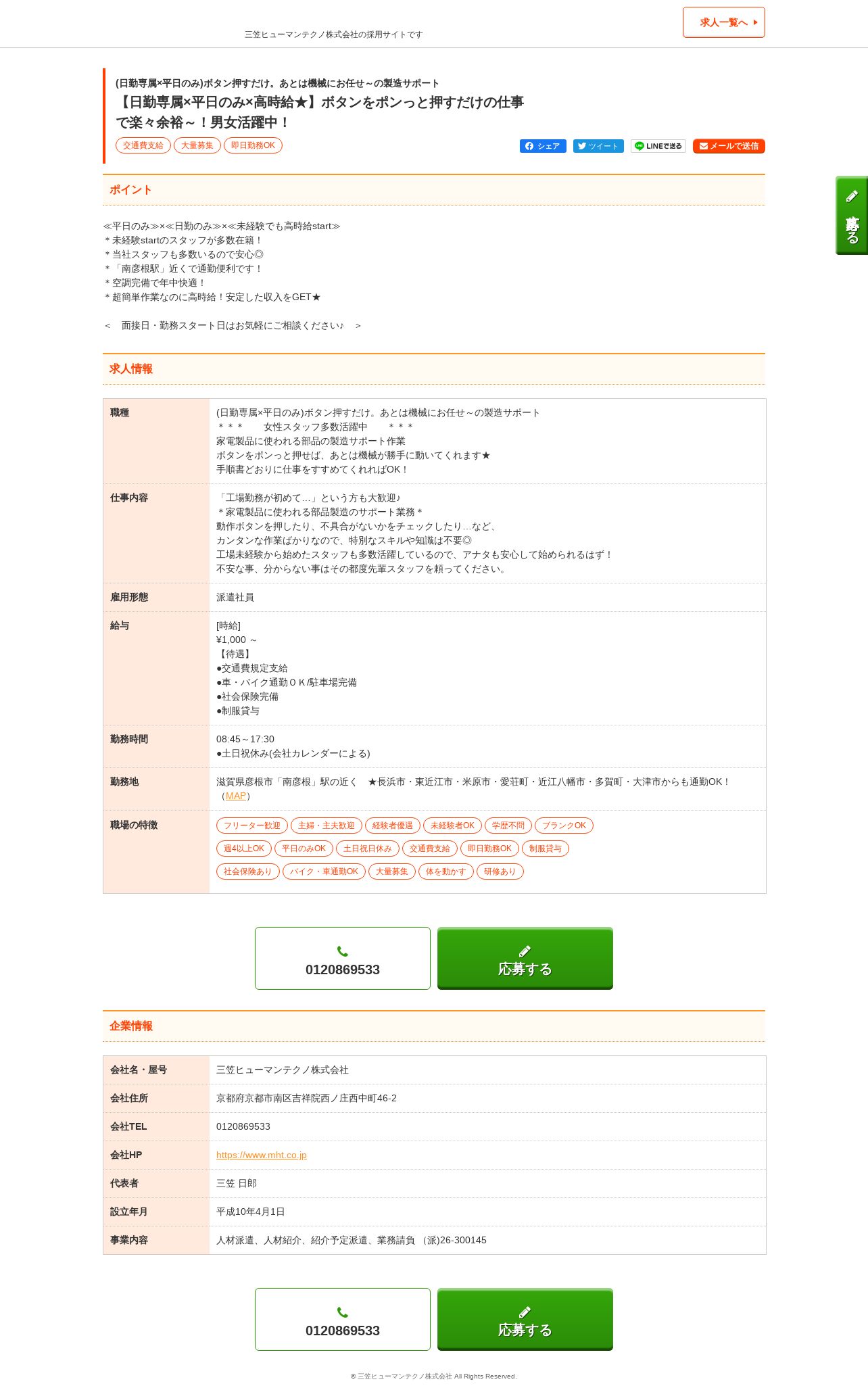 三笠ヒューマンテクノ株式会社の採用サイトです

求人一覧へ

(日勤専属×平日のみ)ボタン押すだけ。あとは機械にお任せ～の製造サポート

【日勤専属×平日のみ×高時給★】ボタンをポンっと押すだけの仕事で楽々余裕～！男女活躍中！

交通費支給 大量募集 即日勤務OK

シェア ツイート LINEで送る メールで送信

応募する

ポイント

≪平日のみ≫×≪日勤のみ≫×≪未経験でも高時給start≫
＊未経験startのスタッフが多数在籍！
＊当社スタッフも多数いるので安心◎
＊「南彦根駅」近くで通勤便利です！
＊空調完備で年中快適！
＊超簡単作業なのに高時給！安定した収入をGET★

＜　面接日・勤務スタート日はお気軽にご相談ください♪　＞

求人情報

| 職種 | (日勤専属×平日のみ)ボタン押すだけ。あとは機械にお任せ～の製造サポート ＊＊＊　女性スタッフ多数活躍中　＊＊＊ 家電製品に使われる部品の製造サポート作業 ボタンをポンっと押せば、あとは機械が勝手に動いてくれます★ 手順書どおりに仕事をすすめてくれればOK！ |
|---|---|
| 仕事内容 | 「工場勤務が初めて…」という方も大歓迎♪ ＊家電製品に使われる部品製造のサポート業務＊ 動作ボタンを押したり、不具合がないかをチェックしたり…など、 カンタンな作業ばかりなので、特別なスキルや知識は不要◎ 工場未経験から始めたスタッフも多数活躍しているので、アナタも安心して始められるはず！ 不安な事、分からない事はその都度先輩スタッフを頼ってください。 |
| 雇用形態 | 派遣社員 |
| 給与 | [時給] ¥1,000 ～ 【待遇】 ●交通費規定支給 ●車・バイク通勤ＯＫ/駐車場完備 ●社会保険完備 ●制服貸与 |
| 勤務時間 | 08:45～17:30 ●土日祝休み(会社カレンダーによる) |
| 勤務地 | 滋賀県彦根市「南彦根」駅の近く　★長浜市・東近江市・米原市・愛荘町・近江八幡市・多賀町・大津市からも通勤OK！（MAP） |
| 職場の特徴 | フリーター歓迎 主婦・主夫歓迎 経験者優遇 未経験者OK 学歴不問 ブランクOK 週4以上OK 平日のみOK 土日祝日休み 交通費支給 即日勤務OK 制服貸与 社会保険あり バイク・車通勤OK 大量募集 体を動かす 研修あり |

0120869533
応募する

企業情報

| 会社名・屋号 | 三笠ヒューマンテクノ株式会社 |
|---|---|
| 会社住所 | 京都府京都市南区吉祥院西ノ庄西中町46-2 |
| 会社TEL | 0120869533 |
| 会社HP | https://www.mht.co.jp |
| 代表者 | 三笠 日郎 |
| 設立年月 | 平成10年4月1日 |
| 事業内容 | 人材派遣、人材紹介、紹介予定派遣、業務請負 （派)26-300145 |

0120869533
応募する

© 三笠ヒューマンテクノ株式会社 All Rights Reserved.